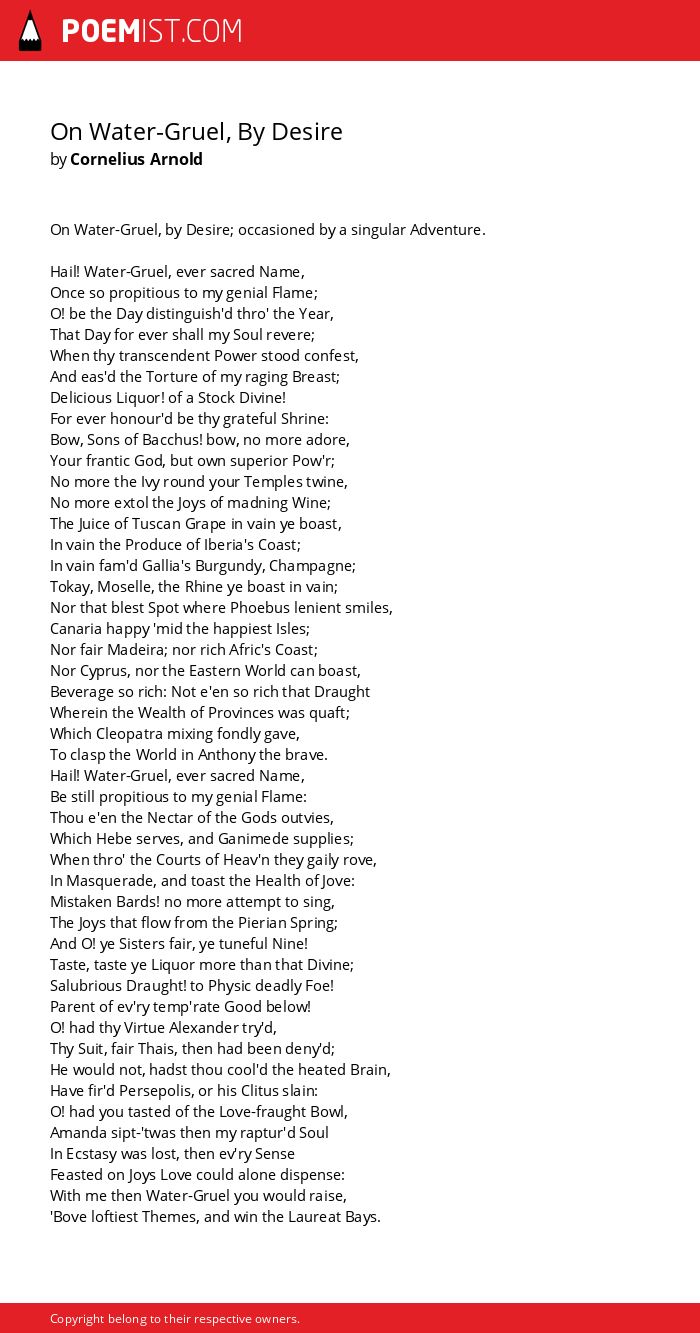 POEMIST.COM

On Water-Gruel, By Desire
by Cornelius Arnold

On Water-Gruel, by Desire; occasioned by a singular Adventure.

Hail! Water-Gruel, ever sacred Name,
Once so propitious to my genial Flame;
O! be the Day distinguish'd thro' the Year,
That Day for ever shall my Soul revere;
When thy transcendent Power stood confest,
And eas'd the Torture of my raging Breast;
Delicious Liquor! of a Stock Divine!
For ever honour'd be thy grateful Shrine:
Bow, Sons of Bacchus! bow, no more adore,
Your frantic God, but own superior Pow'r;
No more the Ivy round your Temples twine,
No more extol the Joys of madning Wine;
The Juice of Tuscan Grape in vain ye boast,
In vain the Produce of Iberia's Coast;
In vain fam'd Gallia's Burgundy, Champagne;
Tokay, Moselle, the Rhine ye boast in vain;
Nor that blest Spot where Phoebus lenient smiles,
Canaria happy 'mid the happiest Isles;
Nor fair Madeira; nor rich Afric's Coast;
Nor Cyprus, nor the Eastern World can boast,
Beverage so rich: Not e'en so rich that Draught
Wherein the Wealth of Provinces was quaft;
Which Cleopatra mixing fondly gave,
To clasp the World in Anthony the brave.
Hail! Water-Gruel, ever sacred Name,
Be still propitious to my genial Flame:
Thou e'en the Nectar of the Gods outvies,
Which Hebe serves, and Ganimede supplies;
When thro' the Courts of Heav'n they gaily rove,
In Masquerade, and toast the Health of Jove:
Mistaken Bards! no more attempt to sing,
The Joys that flow from the Pierian Spring;
And O! ye Sisters fair, ye tuneful Nine!
Taste, taste ye Liquor more than that Divine;
Salubrious Draught! to Physic deadly Foe!
Parent of ev'ry temp'rate Good below!
O! had thy Virtue Alexander try'd,
Thy Suit, fair Thais, then had been deny'd;
He would not, hadst thou cool'd the heated Brain,
Have fir'd Persepolis, or his Clitus slain:
O! had you tasted of the Love-fraught Bowl,
Amanda sipt-'twas then my raptur'd Soul
In Ecstasy was lost, then ev'ry Sense
Feasted on Joys Love could alone dispense:
With me then Water-Gruel you would raise,
'Bove loftiest Themes, and win the Laureat Bays.

Copyright belong to their respective owners.